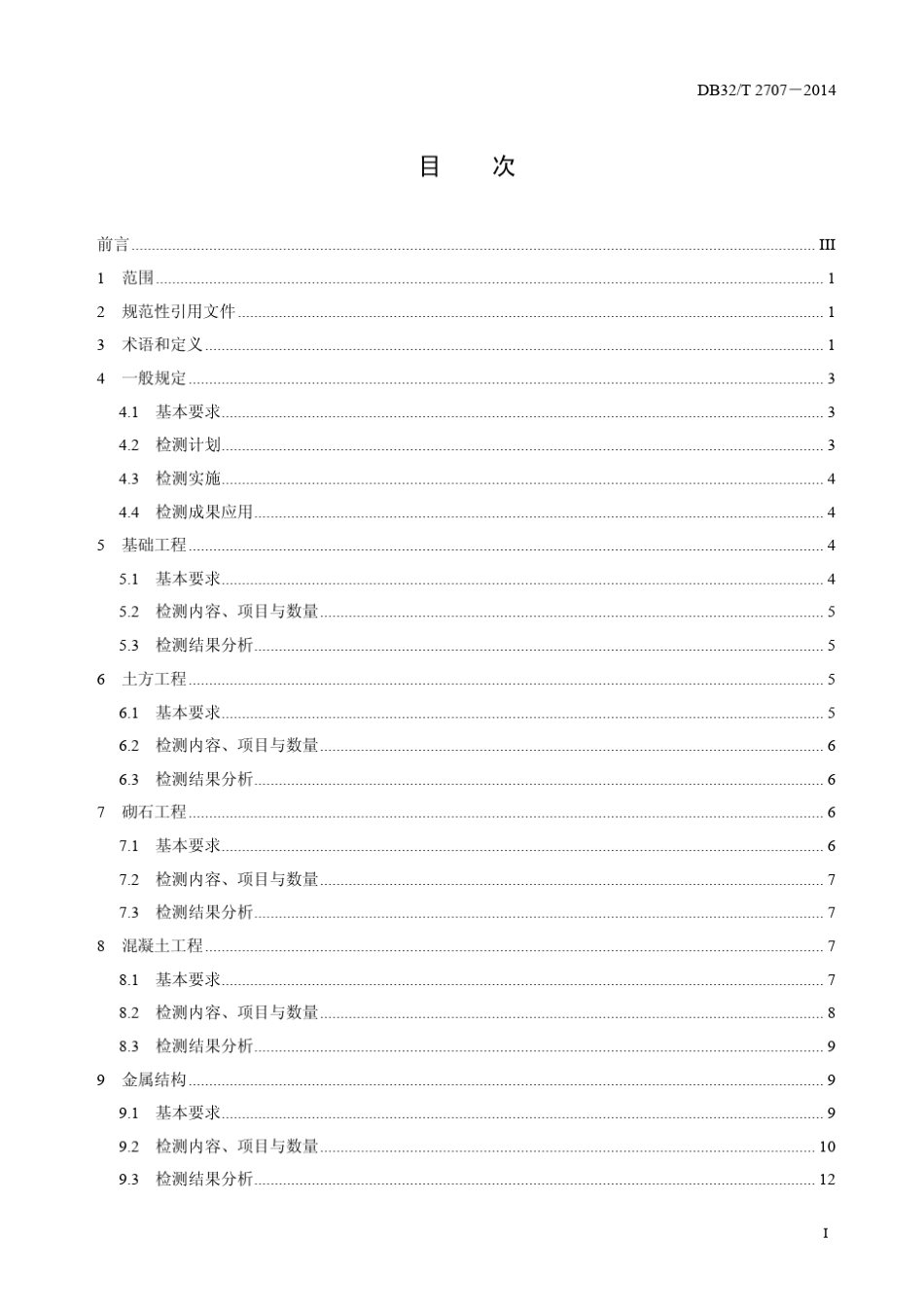 DB32/T 2707－2014

目　次

前言 ........ III
1　范围 ........ 1
2　规范性引用文件 ........ 1
3　术语和定义 ........ 1
4　一般规定 ........ 3
4.1　基本要求 ........ 3
4.2　检测计划 ........ 3
4.3　检测实施 ........ 4
4.4　检测成果应用 ........ 4
5　基础工程 ........ 4
5.1　基本要求 ........ 4
5.2　检测内容、项目与数量 ........ 5
5.3　检测结果分析 ........ 5
6　土方工程 ........ 5
6.1　基本要求 ........ 5
6.2　检测内容、项目与数量 ........ 6
6.3　检测结果分析 ........ 6
7　砌石工程 ........ 6
7.1　基本要求 ........ 6
7.2　检测内容、项目与数量 ........ 7
7.3　检测结果分析 ........ 7
8　混凝土工程 ........ 7
8.1　基本要求 ........ 7
8.2　检测内容、项目与数量 ........ 8
8.3　检测结果分析 ........ 9
9　金属结构 ........ 9
9.1　基本要求 ........ 9
9.2　检测内容、项目与数量 ........ 10
9.3　检测结果分析 ........ 12

I